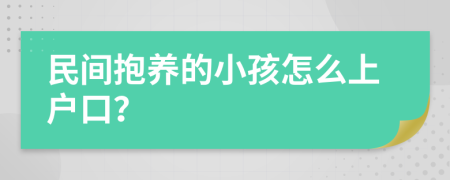 民间抱养的小孩怎么上户口?